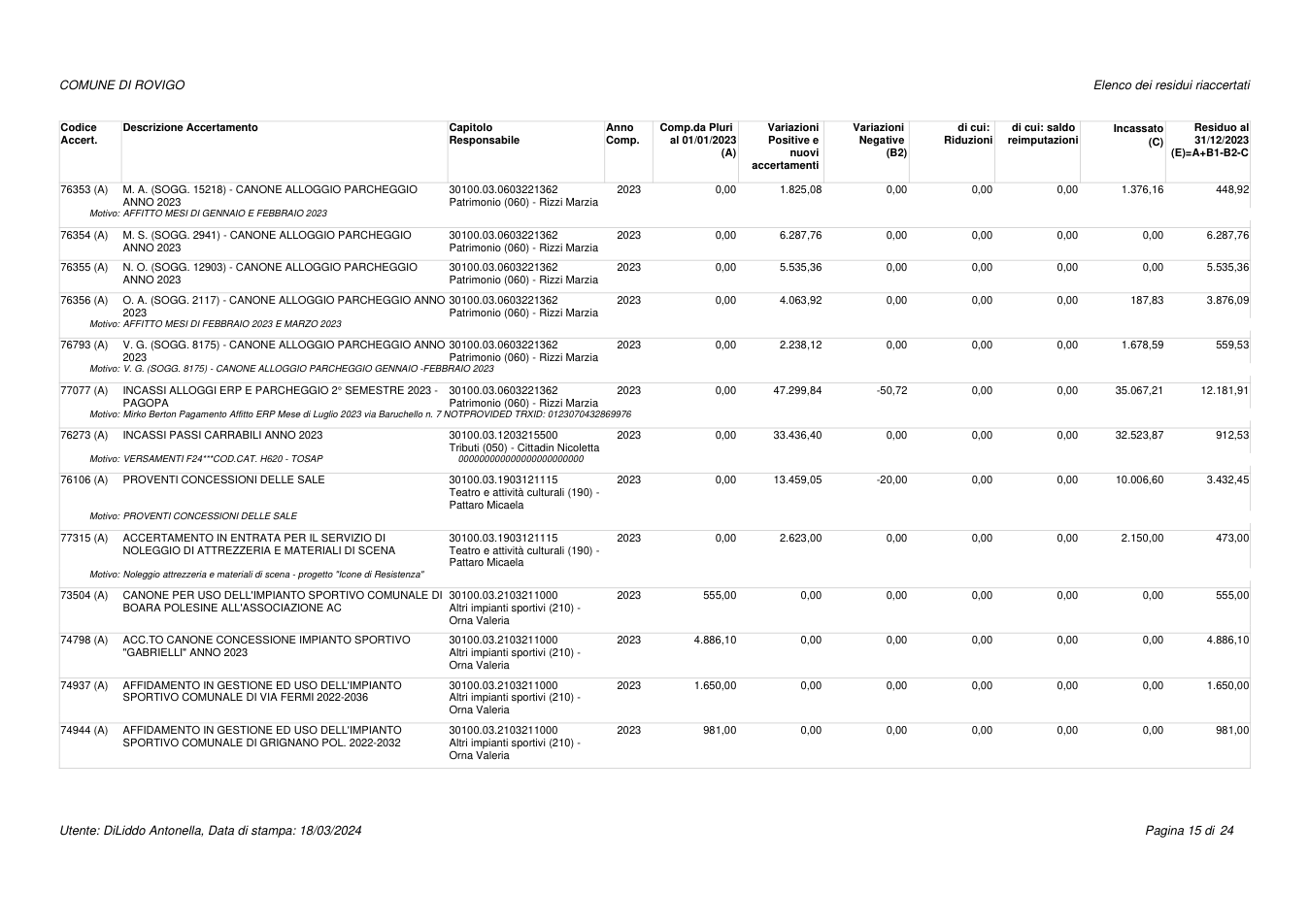 COMUNE DI ROVIGO

Elenco dei residui riaccertati

| Codice Accert. | Descrizione Accertamento | Capitolo Responsabile | Anno Comp. | Comp.da Pluri al 01/01/2023 (A) | Variazioni Positive e nuovi accertamenti | Variazioni Negative (B2) | di cui: Riduzioni | di cui: saldo reimputazioni | Incassato (C) | Residuo al 31/12/2023 (E)=A+B1-B2-C |
|---|---|---|---|---|---|---|---|---|---|---|
| 76353 (A) | M. A. (SOGG. 15218) - CANONE ALLOGGIO PARCHEGGIO ANNO 2023 Motivo: AFFITTO MESI DI GENNAIO E FEBBRAIO 2023 | 30100.03.0603221362 Patrimonio (060) - Rizzi Marzia | 2023 | 0,00 | 1.825,08 | 0,00 | 0,00 | 0,00 | 1.376,16 | 448,92 |
| 76354 (A) | M. S. (SOGG. 2941) - CANONE ALLOGGIO PARCHEGGIO ANNO 2023 | 30100.03.0603221362 Patrimonio (060) - Rizzi Marzia | 2023 | 0,00 | 6.287,76 | 0,00 | 0,00 | 0,00 | 0,00 | 6.287,76 |
| 76355 (A) | N. O. (SOGG. 12903) - CANONE ALLOGGIO PARCHEGGIO ANNO 2023 | 30100.03.0603221362 Patrimonio (060) - Rizzi Marzia | 2023 | 0,00 | 5.535,36 | 0,00 | 0,00 | 0,00 | 0,00 | 5.535,36 |
| 76356 (A) | O. A. (SOGG. 2117) - CANONE ALLOGGIO PARCHEGGIO ANNO 2023 Motivo: AFFITTO MESI DI FEBBRAIO 2023 E MARZO 2023 | 30100.03.0603221362 Patrimonio (060) - Rizzi Marzia | 2023 | 0,00 | 4.063,92 | 0,00 | 0,00 | 0,00 | 187,83 | 3.876,09 |
| 76793 (A) | V. G. (SOGG. 8175) - CANONE ALLOGGIO PARCHEGGIO ANNO 2023 Motivo: V. G. (SOGG. 8175) - CANONE ALLOGGIO PARCHEGGIO GENNAIO -FEBBRAIO 2023 | 30100.03.0603221362 Patrimonio (060) - Rizzi Marzia | 2023 | 0,00 | 2.238,12 | 0,00 | 0,00 | 0,00 | 1.678,59 | 559,53 |
| 77077 (A) | INCASSI ALLOGGI ERP E PARCHEGGIO 2° SEMESTRE 2023 - PAGOPA Motivo: Mirko Berton Pagamento Affitto ERP Mese di Luglio 2023 via Baruchello n. 7 NOTPROVIDED TRXID: 0123070432869976 | 30100.03.0603221362 Patrimonio (060) - Rizzi Marzia | 2023 | 0,00 | 47.299,84 | -50,72 | 0,00 | 0,00 | 35.067,21 | 12.181,91 |
| 76273 (A) | INCASSI PASSI CARRABILI ANNO 2023 Motivo: VERSAMENTI F24***COD.CAT. H620 - TOSAP | 30100.03.1203215500 Tributi (050) - Cittadin Nicoletta 000000000000000000000000 | 2023 | 0,00 | 33.436,40 | 0,00 | 0,00 | 0,00 | 32.523,87 | 912,53 |
| 76106 (A) | PROVENTI CONCESSIONI DELLE SALE Motivo: PROVENTI CONCESSIONI DELLE SALE | 30100.03.1903121115 Teatro e attività culturali (190) - Pattaro Micaela | 2023 | 0,00 | 13.459,05 | -20,00 | 0,00 | 0,00 | 10.006,60 | 3.432,45 |
| 77315 (A) | ACCERTAMENTO IN ENTRATA PER IL SERVIZIO DI NOLEGGIO DI ATTREZZERIA E MATERIALI DI SCENA Motivo: Noleggio attrezzeria e materiali di scena - progetto "Icone di Resistenza" | 30100.03.1903121115 Teatro e attività culturali (190) - Pattaro Micaela | 2023 | 0,00 | 2.623,00 | 0,00 | 0,00 | 0,00 | 2.150,00 | 473,00 |
| 73504 (A) | CANONE PER USO DELL'IMPIANTO SPORTIVO COMUNALE DI BOARA POLESINE ALL'ASSOCIAZIONE AC | 30100.03.2103211000 Altri impianti sportivi (210) - Orna Valeria | 2023 | 555,00 | 0,00 | 0,00 | 0,00 | 0,00 | 0,00 | 555,00 |
| 74798 (A) | ACC.TO CANONE CONCESSIONE IMPIANTO SPORTIVO "GABRIELLI" ANNO 2023 | 30100.03.2103211000 Altri impianti sportivi (210) - Orna Valeria | 2023 | 4.886,10 | 0,00 | 0,00 | 0,00 | 0,00 | 0,00 | 4.886,10 |
| 74937 (A) | AFFIDAMENTO IN GESTIONE ED USO DELL'IMPIANTO SPORTIVO COMUNALE DI VIA FERMI 2022-2036 | 30100.03.2103211000 Altri impianti sportivi (210) - Orna Valeria | 2023 | 1.650,00 | 0,00 | 0,00 | 0,00 | 0,00 | 0,00 | 1.650,00 |
| 74944 (A) | AFFIDAMENTO IN GESTIONE ED USO DELL'IMPIANTO SPORTIVO COMUNALE DI GRIGNANO POL. 2022-2032 | 30100.03.2103211000 Altri impianti sportivi (210) - Orna Valeria | 2023 | 981,00 | 0,00 | 0,00 | 0,00 | 0,00 | 0,00 | 981,00 |

Utente: DiLiddo Antonella, Data di stampa: 18/03/2024

Pagina 15 di 24